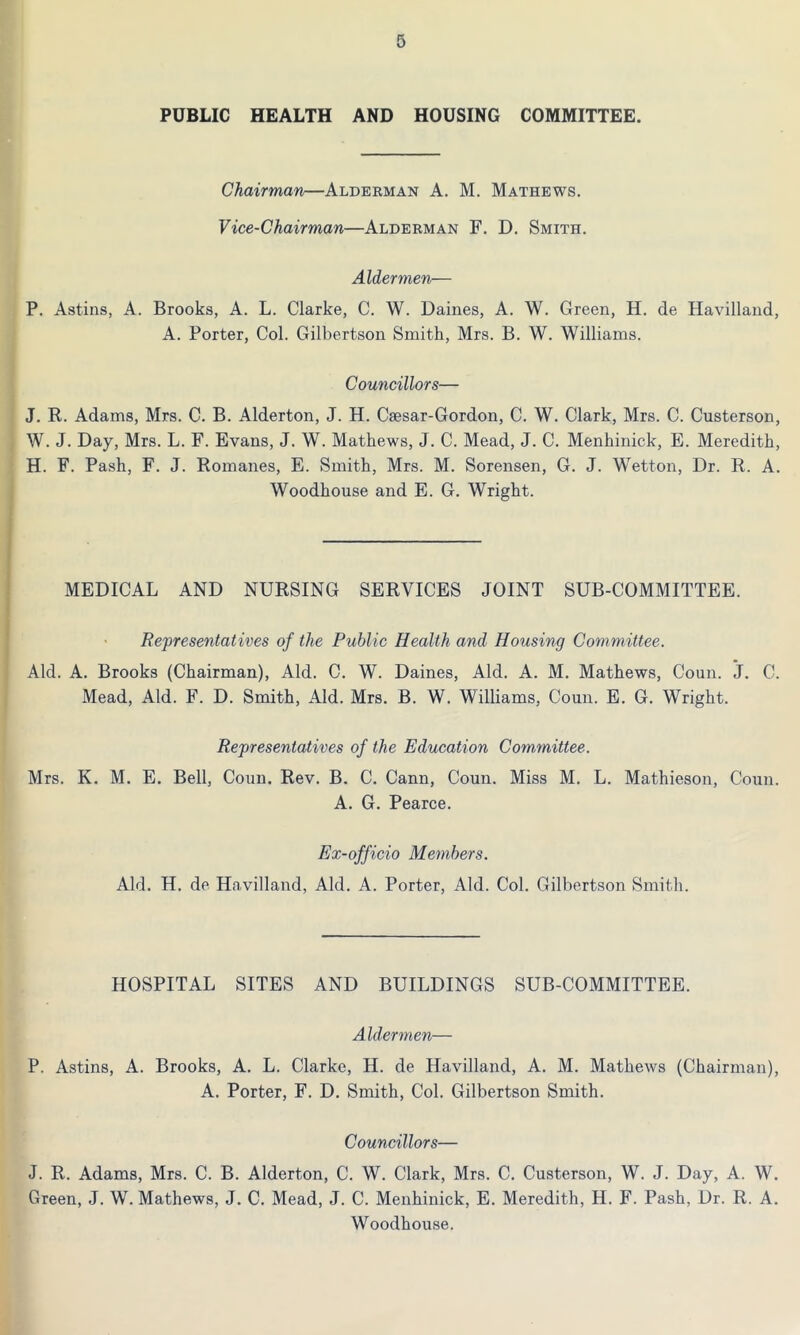 5

PUBLIC HEALTH AND HOUSING COMMITTEE.

Chairman—Alderman A. M. Mathews.

Vice-Chairman—Alderman F. D. Smith.

Aldermen—

P. Astins, A. Brooks, A. L. Clarke, C. W. Daines, A. W. Green, H. de Havilland, A. Porter, Col. Gilbertson Smith, Mrs. B. W. Williams.

Councillors—

J. R. Adams, Mrs. C. B. Alderton, J. H. Cæsar-Gordon, C. W. Clark, Mrs. C. Custerson, W. J. Day, Mrs. L. F. Evans, J. W. Mathews, J. C. Mead, J. C. Menhinick, E. Meredith, H. F. Pash, F. J. Romanes, E. Smith, Mrs. M. Sorensen, G. J. Wetton, Dr. R. A. Woodhouse and E. G. Wright.

MEDICAL AND NURSING SERVICES JOINT SUB-COMMITTEE.

Representatives of the Public Health and Housing Committee.

Ald. A. Brooks (Chairman), Ald. C. W. Daines, Ald. A. M. Mathews, Coun. J. C. Mead, Ald. F. D. Smith, Ald. Mrs. B. W. Williams, Coun. E. G. Wright.

Representatives of the Education Committee.

Mrs. K. M. E. Bell, Coun. Rev. B. C. Cann, Coun. Miss M. L. Mathieson, Coun. A. G. Pearce.

Ex-officio Members.

Ald. H. de Havilland, Ald. A. Porter, Ald. Col. Gilbertson Smith.

HOSPITAL SITES AND BUILDINGS SUB-COMMITTEE.

Aldermen—

P. Astins, A. Brooks, A. L. Clarke, H. de Havilland, A. M. Mathews (Chairman), A. Porter, F. D. Smith, Col. Gilbertson Smith.

Councillors—

J. R. Adams, Mrs. C. B. Alderton, C. W. Clark, Mrs. C. Custerson, W. J. Day, A. W. Green, J. W. Mathews, J. C. Mead, J. C. Menhinick, E. Meredith, H. F. Pash, Dr. R. A. Woodhouse.